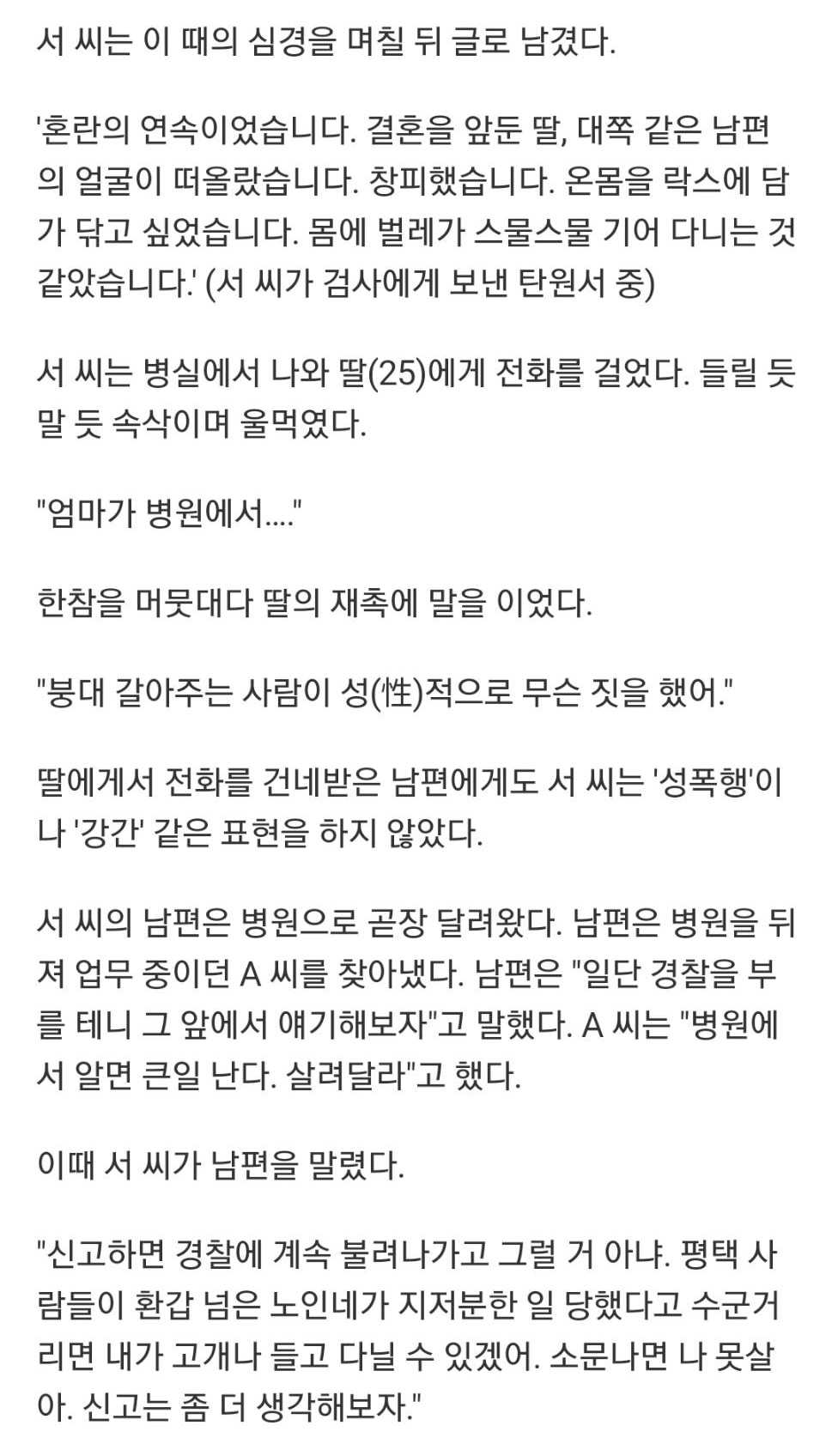 서 씨는 이 때의 심경을 며칠 뒤 글로 남겼다.

'혼란의 연속이었습니다. 결혼을 앞둔 딸, 대쪽 같은 남편의 얼굴이 떠올랐습니다. 창피했습니다. 온몸을 락스에 담가 닦고 싶었습니다. 몸에 벌레가 스물스물 기어 다니는 것 같았습니다.' (서 씨가 검사에게 보낸 탄원서 중)

서 씨는 병실에서 나와 딸(25)에게 전화를 걸었다. 들릴 듯 말 듯 속삭이며 울먹였다.

"엄마가 병원에서...."

한참을 머뭇대다 딸의 재촉에 말을 이었다.

"붕대 갈아주는 사람이 성(性)적으로 무슨 짓을 했어."

딸에게서 전화를 건네받은 남편에게도 서 씨는 '성폭행'이나 '강간' 같은 표현을 하지 않았다.

서 씨의 남편은 병원으로 곧장 달려왔다. 남편은 병원을 뒤져 업무 중이던 A 씨를 찾아냈다. 남편은 "일단 경찰을 부를 테니 그 앞에서 얘기해보자"고 말했다. A 씨는 "병원에서 알면 큰일 난다. 살려달라"고 했다.

이때 서 씨가 남편을 말렸다.

"신고하면 경찰에 계속 불려나가고 그럴 거 아냐. 평택 사람들이 환갑 넘은 노인네가 지저분한 일 당했다고 수군거리면 내가 고개나 들고 다닐 수 있겠어. 소문나면 나 못살아. 신고는 좀 더 생각해보자."